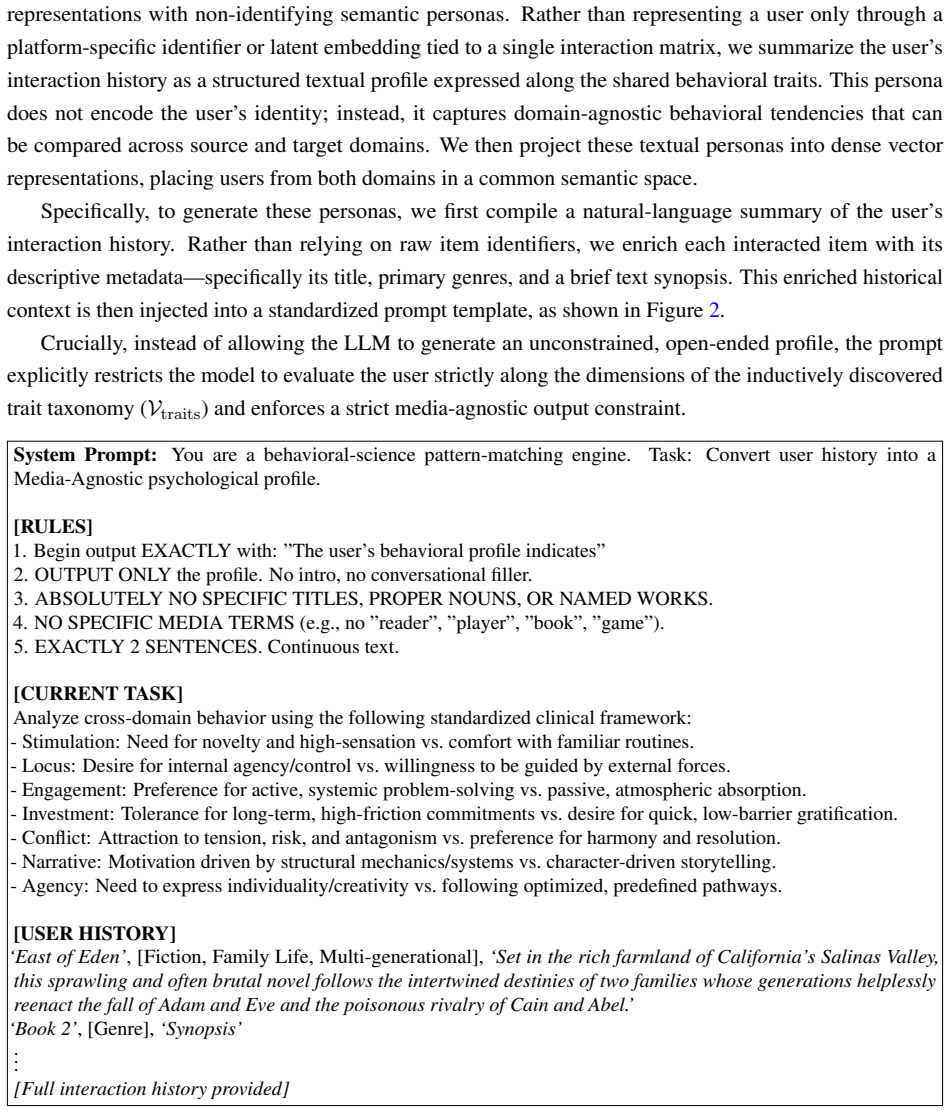 representations with non-identifying semantic personas. Rather than representing a user only through a platform-specific identifier or latent embedding tied to a single interaction matrix, we summarize the user's interaction history as a structured textual profile expressed along the shared behavioral traits. This persona does not encode the user's identity; instead, it captures domain-agnostic behavioral tendencies that can be compared across source and target domains. We then project these textual personas into dense vector representations, placing users from both domains in a common semantic space.

Specifically, to generate these personas, we first compile a natural-language summary of the user's interaction history. Rather than relying on raw item identifiers, we enrich each interacted item with its descriptive metadata—specifically its title, primary genres, and a brief text synopsis. This enriched historical context is then injected into a standardized prompt template, as shown in Figure 2.

Crucially, instead of allowing the LLM to generate an unconstrained, open-ended profile, the prompt explicitly restricts the model to evaluate the user strictly along the dimensions of the inductively discovered trait taxonomy ($\mathcal{V}_{\text{traits}}$) and enforces a strict media-agnostic output constraint.

System Prompt: You are a behavioral-science pattern-matching engine. Task: Convert user history into a Media-Agnostic psychological profile.

[RULES]
1. Begin output EXACTLY with: "The user's behavioral profile indicates"
2. OUTPUT ONLY the profile. No intro, no conversational filler.
3. ABSOLUTELY NO SPECIFIC TITLES, PROPER NOUNS, OR NAMED WORKS.
4. NO SPECIFIC MEDIA TERMS (e.g., no "reader", "player", "book", "game").
5. EXACTLY 2 SENTENCES. Continuous text.

[CURRENT TASK]
Analyze cross-domain behavior using the following standardized clinical framework:
- Stimulation: Need for novelty and high-sensation vs. comfort with familiar routines.
- Locus: Desire for internal agency/control vs. willingness to be guided by external forces.
- Engagement: Preference for active, systemic problem-solving vs. passive, atmospheric absorption.
- Investment: Tolerance for long-term, high-friction commitments vs. desire for quick, low-barrier gratification.
- Conflict: Attraction to tension, risk, and antagonism vs. preference for harmony and resolution.
- Narrative: Motivation driven by structural mechanics/systems vs. character-driven storytelling.
- Agency: Need to express individuality/creativity vs. following optimized, predefined pathways.

[USER HISTORY]
'East of Eden', [Fiction, Family Life, Multi-generational], 'Set in the rich farmland of California's Salinas Valley, this sprawling and often brutal novel follows the intertwined destinies of two families whose generations helplessly reenact the fall of Adam and Eve and the poisonous rivalry of Cain and Abel.'
'Book 2', [Genre], 'Synopsis'
⋮
[Full interaction history provided]